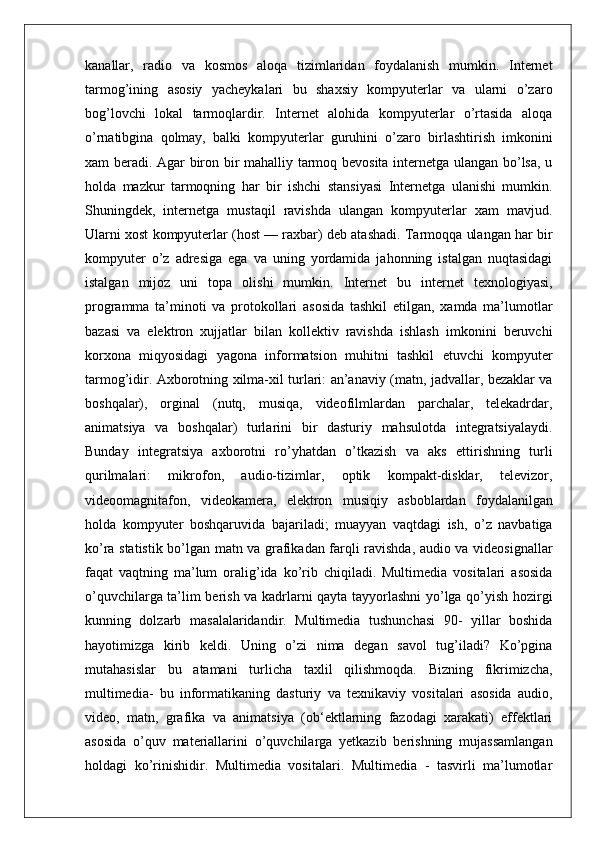 kanallar, radio va kosmos aloqa tizimlaridan foydalanish mumkin. Internet tarmog’ining asosiy yacheykalari bu shaxsiy kompyuterlar va ularni o’zaro bog’lovchi lokal tarmoqlardir. Internet alohida kompyuterlar o’rtasida aloqa o’rnatibgina qolmay, balki kompyuterlar guruhini o’zaro birlashtirish imkonini xam beradi. Agar biron bir mahalliy tarmoq bevosita internetga ulangan bo’lsa, u holda mazkur tarmoqning har bir ishchi stansiyasi Internetga ulanishi mumkin. Shuningdek, internetga mustaqil ravishda ulangan kompyuterlar xam mavjud. Ularni xost kompyuterlar (host — raxbar) deb atashadi. Tarmoqqa ulangan har bir kompyuter o’z adresiga ega va uning yordamida jahonning istalgan nuqtasidagi istalgan mijoz uni topa olishi mumkin. Internet bu internet texnologiyasi, programma ta’minoti va protokollari asosida tashkil etilgan, xamda ma’lumotlar bazasi va elektron xujjatlar bilan kollektiv ravishda ishlash imkonini beruvchi korxona miqyosidagi yagona informatsion muhitni tashkil etuvchi kompyuter tarmog’idir. Axborotning xilma-xil turlari: an’anaviy (matn, jadvallar, bezaklar va boshqalar), orginal (nutq, musiqa, videofilmlardan parchalar, telekadrdar, animatsiya va boshqalar) turlarini bir dasturiy mahsulotda integratsiyalaydi. Bunday integratsiya axborotni ro’yhatdan o’tkazish va aks ettirishning turli qurilmalari: mikrofon, audio-tizimlar, optik kompakt-disklar, televizor, videoomagnitafon, videokamera, elektron musiqiy asboblardan foydalanilgan holda kompyuter boshqaruvida bajariladi; muayyan vaqtdagi ish, o’z navbatiga ko’ra statistik bo’lgan matn va grafikadan farqli ravishda, audio va videosignallar faqat vaqtning ma’lum oralig’ida ko’rib chiqiladi. Multimedia vositalari asosida o’quvchilarga ta’lim berish va kadrlarni qayta tayyorlashni yo’lga qo’yish hozirgi kunning dolzarb masalalaridandir. Multimedia tushunchasi 90- yillar boshida hayotimizga kirib keldi. Uning o’zi nima degan savol tug’iladi? Ko’pgina mutahasislar bu atamani turlicha taxlil qilishmoqda. Bizning fikrimizcha, multimedia- bu informatikaning dasturiy va texnikaviy vositalari asosida audio, video, matn, grafika va animatsiya (ob‘ektlarning fazodagi xarakati) effektlari asosida o’quv materiallarini o’quvchilarga yetkazib berishning mujassamlangan holdagi ko’rinishidir. Multimedia vositalari. Multimedia - tasvirli ma’lumotlar